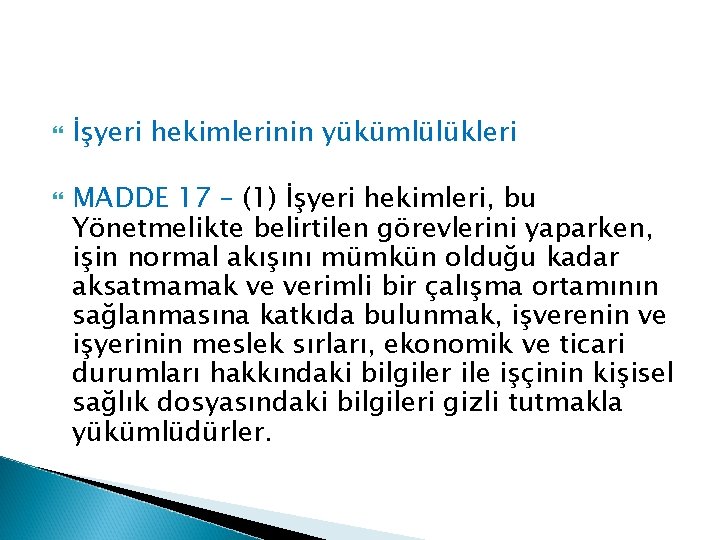 İşyeri hekimlerinin yükümlülükleri

MADDE 17 – (1) İşyeri hekimleri, bu Yönetmelikte belirtilen görevlerini yaparken, işin normal akışını mümkün olduğu kadar aksatmamak ve verimli bir çalışma ortamının sağlanmasına katkıda bulunmak, işverenin ve işyerinin meslek sırları, ekonomik ve ticari durumları hakkındaki bilgiler ile işçinin kişisel sağlık dosyasındaki bilgileri gizli tutmakla yükümlüdürler.